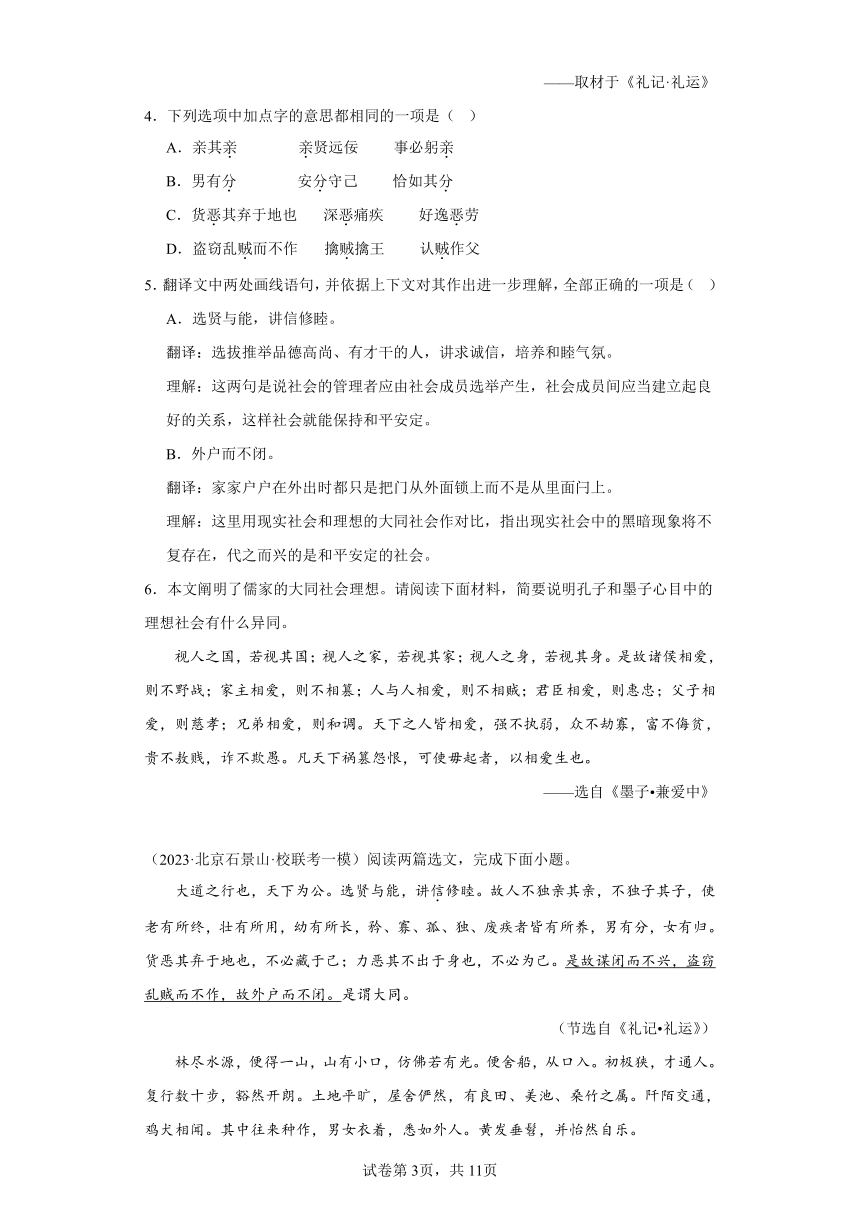 ——取材于《礼记·礼运》

4．下列选项中加点字的意思都相同的一项是（　）

A．亲其亲　　亲贤远佞　　事必躬亲

B．男有分　　安分守己　　恰如其分

C．货恶其弃于地也　　深恶痛疾　　好逸恶劳

D．盗窃乱贼而不作　　擒贼擒王　　认贼作父

5．翻译文中两处画线语句，并依据上下文对其作出进一步理解，全部正确的一项是（　）

A．选贤与能，讲信修睦。

翻译：选拔推举品德高尚、有才干的人，讲求诚信，培养和睦气氛。

理解：这两句是说社会的管理者应由社会成员选举产生，社会成员间应当建立起良好的关系，这样社会就能保持和平安定。

B．外户而不闭。

翻译：家家户户在外出时都只是把门从外面锁上而不是从里面闩上。

理解：这里用现实社会和理想的大同社会作对比，指出现实社会中的黑暗现象将不复存在，代之而兴的是和平安定的社会。

6．本文阐明了儒家的大同社会理想。请阅读下面材料，简要说明孔子和墨子心目中的理想社会有什么异同。

视人之国，若视其国；视人之家，若视其家；视人之身，若视其身。是故诸侯相爱，则不野战；家主相爱，则不相篡；人与人相爱，则不相贼；君臣相爱，则惠忠；父子相爱，则慈孝；兄弟相爱，则和调。天下之人皆相爱，强不执弱，众不劫寡，富不侮贫，贵不敖贱，诈不欺愚。凡天下祸篡怨恨，可使毋起者，以相爱生也。

——选自《墨子•兼爱中》

（2023·北京石景山·校联考一模）阅读两篇选文，完成下面小题。

大道之行也，天下为公。选贤与能，讲信修睦。故人不独亲其亲，不独子其子，使老有所终，壮有所用，幼有所长，矜、寡、孤、独、废疾者皆有所养，男有分，女有归。货恶其弃于地也，不必藏于己；力恶其不出于身也，不必为己。是故谋闭而不兴，盗窃乱贼而不作，故外户而不闭。是谓大同。

（节选自《礼记•礼运》）

林尽水源，便得一山，山有小口，仿佛若有光。便舍船，从口入。初极狭，才通人。复行数十步，豁然开朗。土地平旷，屋舍俨然，有良田、美池、桑竹之属。阡陌交通，鸡犬相闻。其中往来种作，男女衣着，悉如外人。黄发垂髫，并怡然自乐。

试卷第3页，共11页